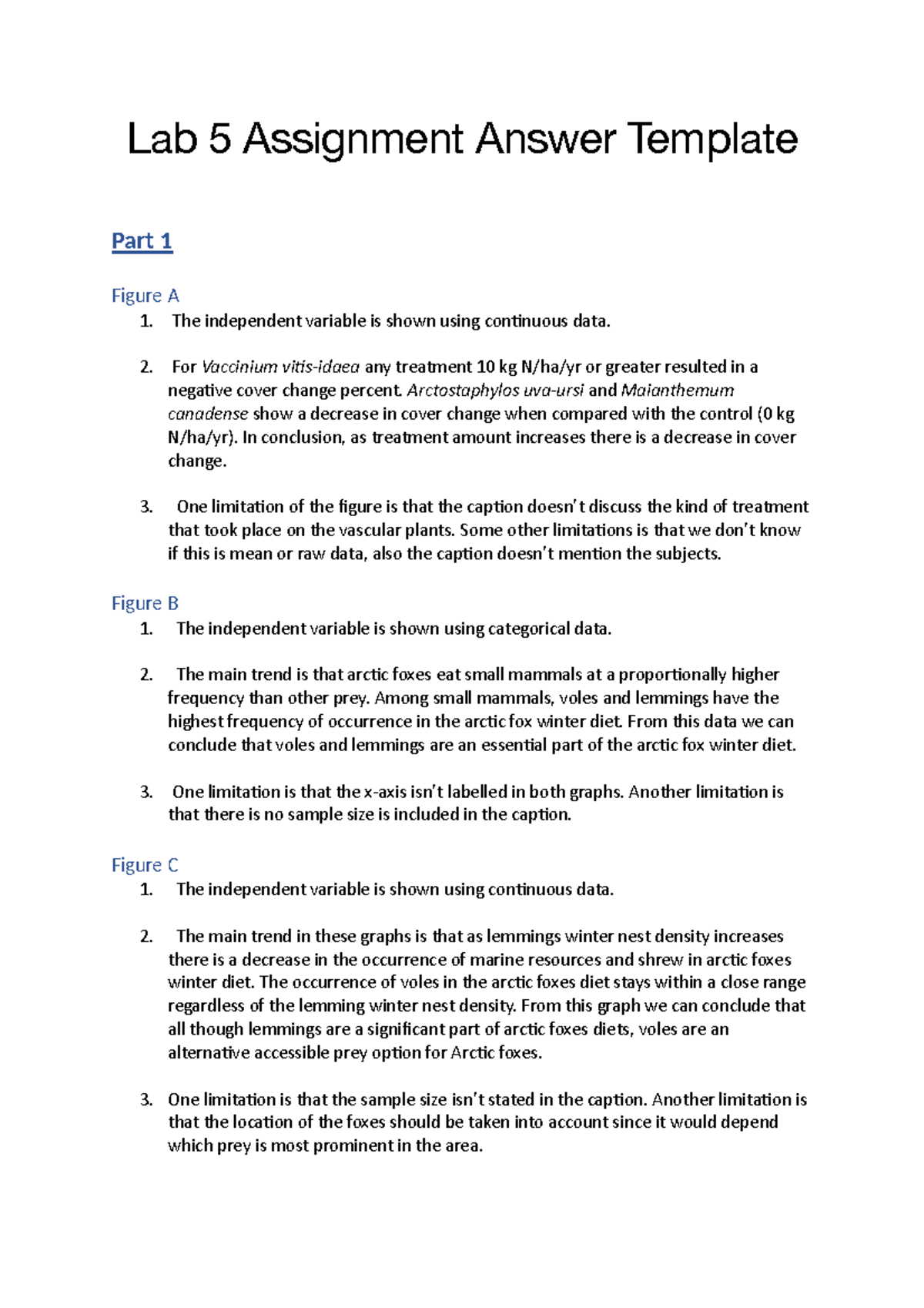 Lab 5 Assignment Answer Template

Part 1

Figure A
1. The independent variable is shown using continuous data.

2. For Vaccinium vitis-idaea any treatment 10 kg N/ha/yr or greater resulted in a negative cover change percent. Arctostaphylos uva-ursi and Maianthemum canadense show a decrease in cover change when compared with the control (0 kg N/ha/yr). In conclusion, as treatment amount increases there is a decrease in cover change.

3. One limitation of the figure is that the caption doesn't discuss the kind of treatment that took place on the vascular plants. Some other limitations is that we don't know if this is mean or raw data, also the caption doesn't mention the subjects.

Figure B
1. The independent variable is shown using categorical data.

2. The main trend is that arctic foxes eat small mammals at a proportionally higher frequency than other prey. Among small mammals, voles and lemmings have the highest frequency of occurrence in the arctic fox winter diet. From this data we can conclude that voles and lemmings are an essential part of the arctic fox winter diet.

3. One limitation is that the x-axis isn't labelled in both graphs. Another limitation is that there is no sample size is included in the caption.

Figure C
1. The independent variable is shown using continuous data.

2. The main trend in these graphs is that as lemmings winter nest density increases there is a decrease in the occurrence of marine resources and shrew in arctic foxes winter diet. The occurrence of voles in the arctic foxes diet stays within a close range regardless of the lemming winter nest density. From this graph we can conclude that all though lemmings are a significant part of arctic foxes diets, voles are an alternative accessible prey option for Arctic foxes.

3. One limitation is that the sample size isn't stated in the caption. Another limitation is that the location of the foxes should be taken into account since it would depend which prey is most prominent in the area.